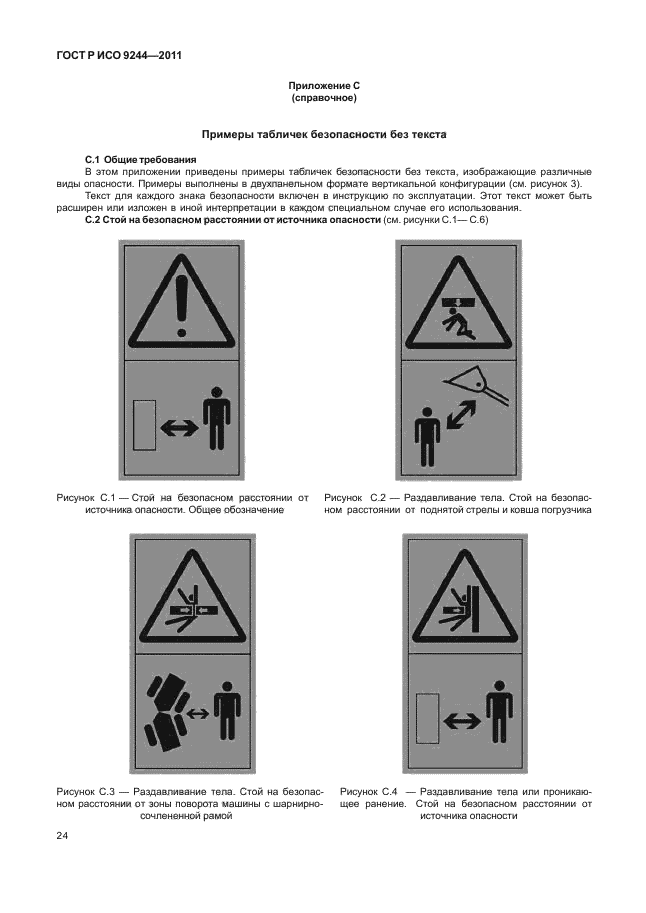 ГОСТ Р ИСО 9244—2011

Приложение С
(справочное)

Примеры табличек безопасности без текста

С.1 Общие требования

В этом приложении приведены примеры табличек безопасности без текста, изображающие различные виды опасности. Примеры выполнены в двухпанельном формате вертикальной конфигурации (см. рисунок 3).

Текст для каждого знака безопасности включен в инструкцию по эксплуатации. Этот текст может быть расширен или изложен в иной интерпретации в каждом специальном случае его использования.

С.2 Стой на безопасном расстоянии от источника опасности (см. рисунки С.1— С.6)

Рисунок С.1 — Стой на безопасном расстоянии от источника опасности. Общее обозначение

Рисунок С.2 — Раздавливание тела. Стой на безопасном расстоянии от поднятой стрелы и ковша погрузчика

Рисунок С.3 — Раздавливание тела. Стой на безопасном расстоянии от зоны поворота машины с шарнирно-сочлененной рамой

Рисунок С.4 — Раздавливание тела или проникающее ранение. Стой на безопасном расстоянии от источника опасности

24